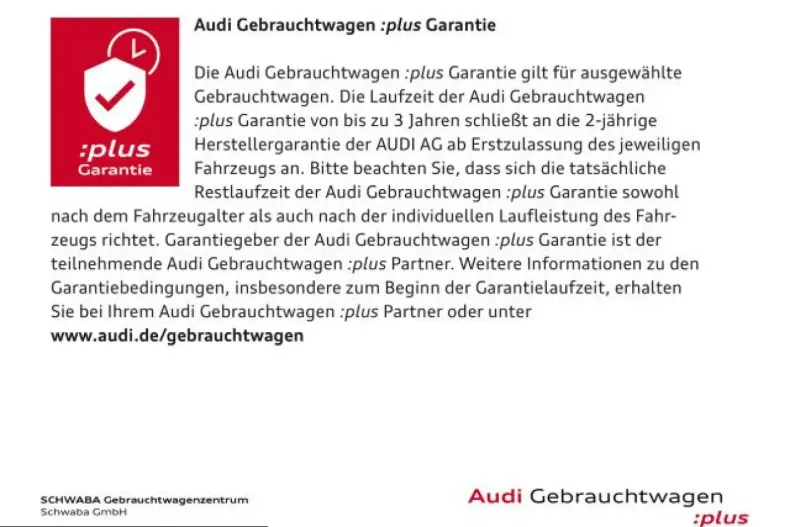 :plus
Garantie

Audi Gebrauchtwagen :plus Garantie

Die Audi Gebrauchtwagen :plus Garantie gilt für ausgewählte Gebrauchtwagen. Die Laufzeit der Audi Gebrauchtwagen :plus Garantie von bis zu 3 Jahren schließt an die 2-jährige Herstellergarantie der AUDI AG ab Erstzulassung des jeweiligen Fahrzeugs an. Bitte beachten Sie, dass sich die tatsächliche Restlaufzeit der Audi Gebrauchtwagen :plus Garantie sowohl nach dem Fahrzeugalter als auch nach der individuellen Laufleistung des Fahrzeugs richtet. Garantiegeber der Audi Gebrauchtwagen :plus Garantie ist der teilnehmende Audi Gebrauchtwagen :plus Partner. Weitere Informationen zu den Garantiebedingungen, insbesondere zum Beginn der Garantielaufzeit, erhalten Sie bei Ihrem Audi Gebrauchtwagen :plus Partner oder unter
www.audi.de/gebrauchtwagen

SCHWABA Gebrauchtwagenzentrum
Schwaba GmbH

Audi Gebrauchtwagen
:plus